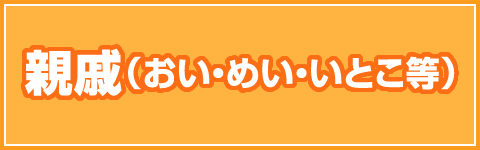 親戚（おい・めい・いとこ等）